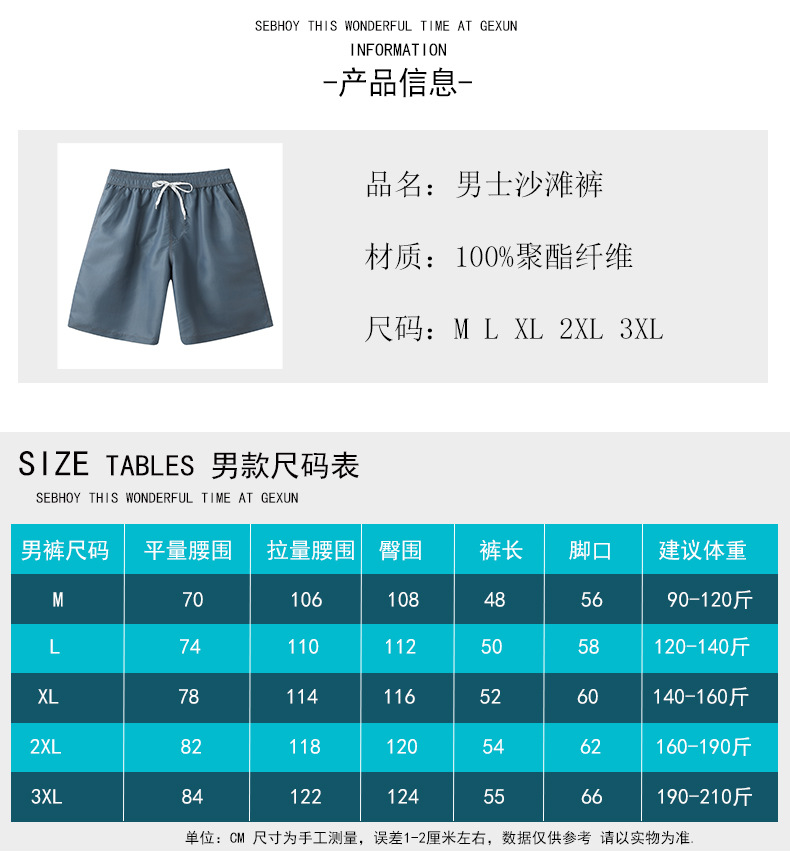 SEBHOY THIS WONDERFUL TIME AT GEXUN
INFORMATION
-产品信息-

品名：男士沙滩裤

材质：100%聚酯纤维

尺码：M L XL 2XL 3XL

SIZE TABLES 男款尺码表
SEBHOY THIS WONDERFUL TIME AT GEXUN

| 男裤尺码 | 平量腰围 | 拉量腰围 | 臀围 | 裤长 | 脚口 | 建议体重 |
|---|---|---|---|---|---|---|
| M | 70 | 106 | 108 | 48 | 56 | 90-120斤 |
| L | 74 | 110 | 112 | 50 | 58 | 120-140斤 |
| XL | 78 | 114 | 116 | 52 | 60 | 140-160斤 |
| 2XL | 82 | 118 | 120 | 54 | 62 | 160-190斤 |
| 3XL | 84 | 122 | 124 | 55 | 66 | 190-210斤 |

单位：CM 尺寸为手工测量，误差1-2厘米左右，数据仅供参考 请以实物为准.